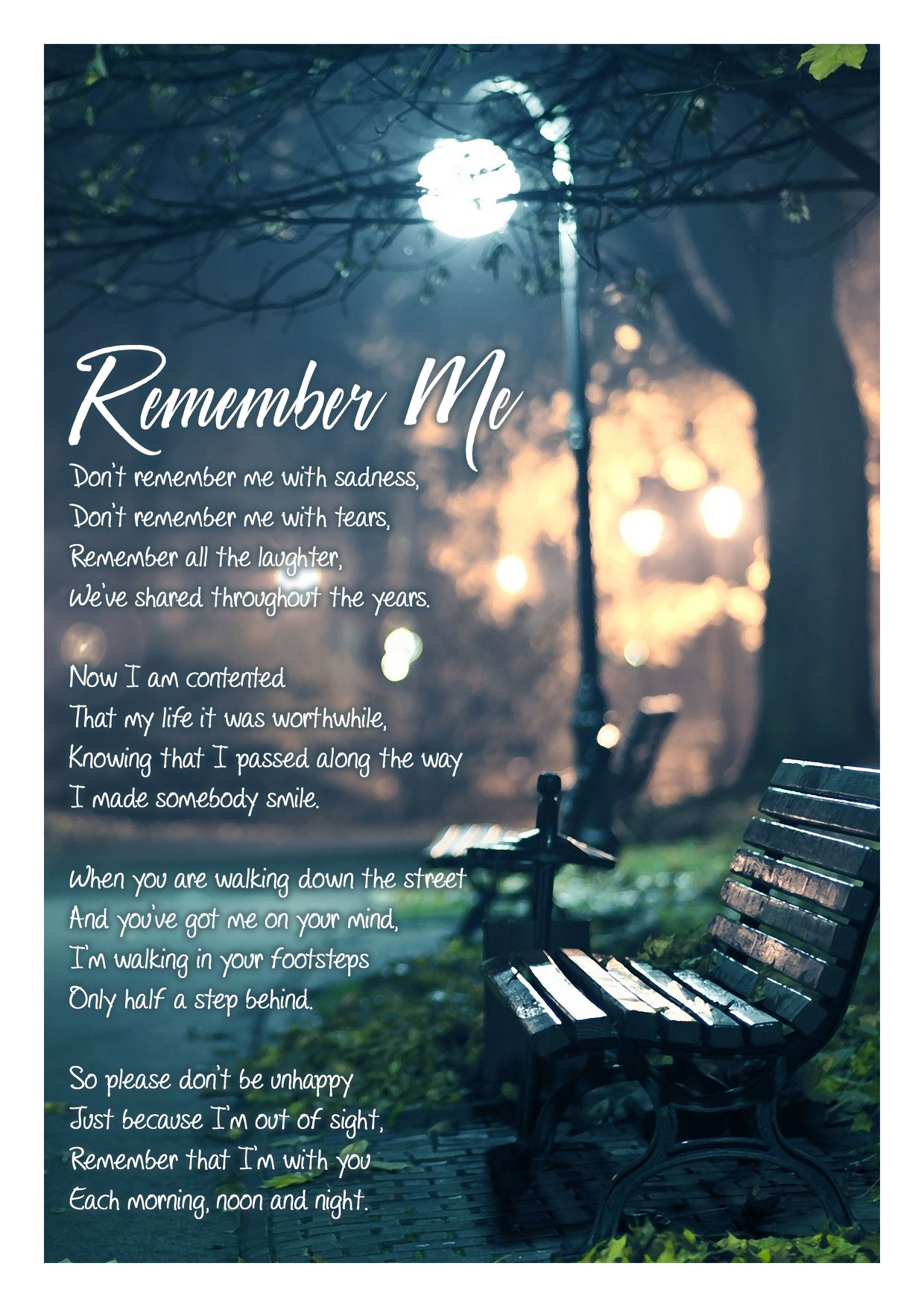 Remember Me

Don't remember me with sadness,
Don't remember me with tears,
Remember all the laughter,
We've shared throughout the years.

Now I am contented
That my life it was worthwhile,
Knowing that I passed along the way
I made somebody smile.

When you are walking down the street
And you've got me on your mind,
I'm walking in your footsteps
Only half a step behind.

So please don't be unhappy
Just because I'm out of sight,
Remember that I'm with you
Each morning, noon and night.